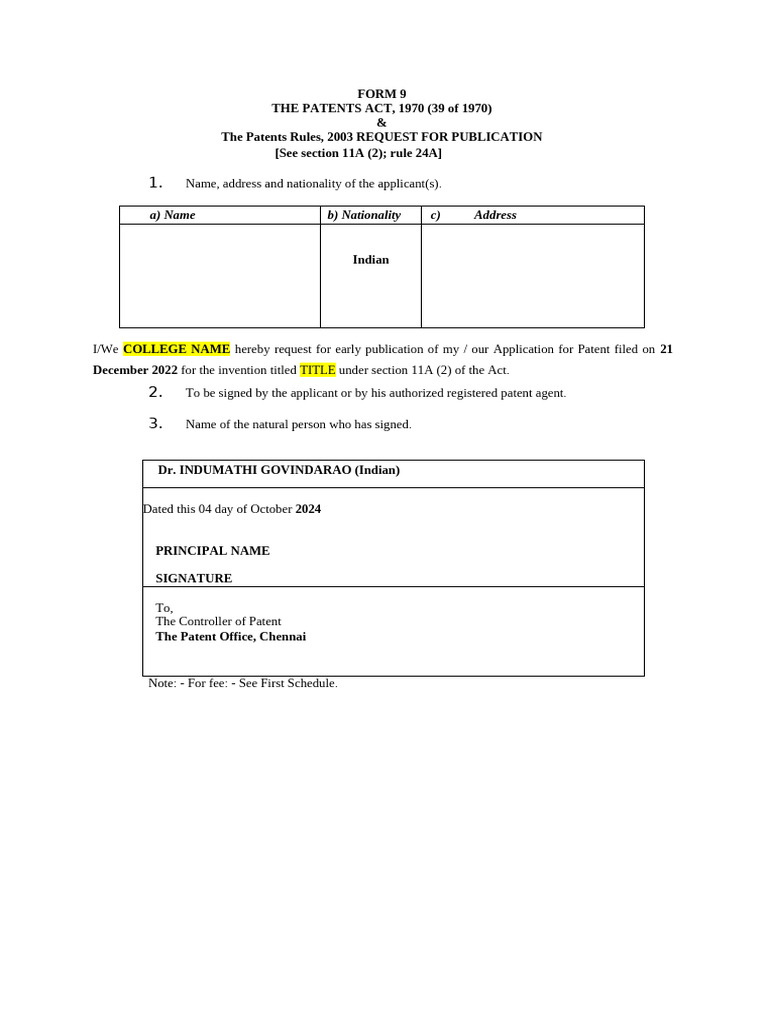 FORM 9
THE PATENTS ACT, 1970 (39 of 1970)
&
The Patents Rules, 2003 REQUEST FOR PUBLICATION
[See section 11A (2); rule 24A]

1. Name, address and nationality of the applicant(s).

| a) Name | b) Nationality | c) Address |
|---|---|---|
| | Indian | |

I/We COLLEGE NAME hereby request for early publication of my / our Application for Patent filed on 21 December 2022 for the invention titled TITLE under section 11A (2) of the Act.

2. To be signed by the applicant or by his authorized registered patent agent.

3. Name of the natural person who has signed.

Dr. INDUMATHI GOVINDARAO (Indian)

Dated this 04 day of October 2024

PRINCIPAL NAME

SIGNATURE

To,
The Controller of Patent
The Patent Office, Chennai

Note: - For fee: - See First Schedule.